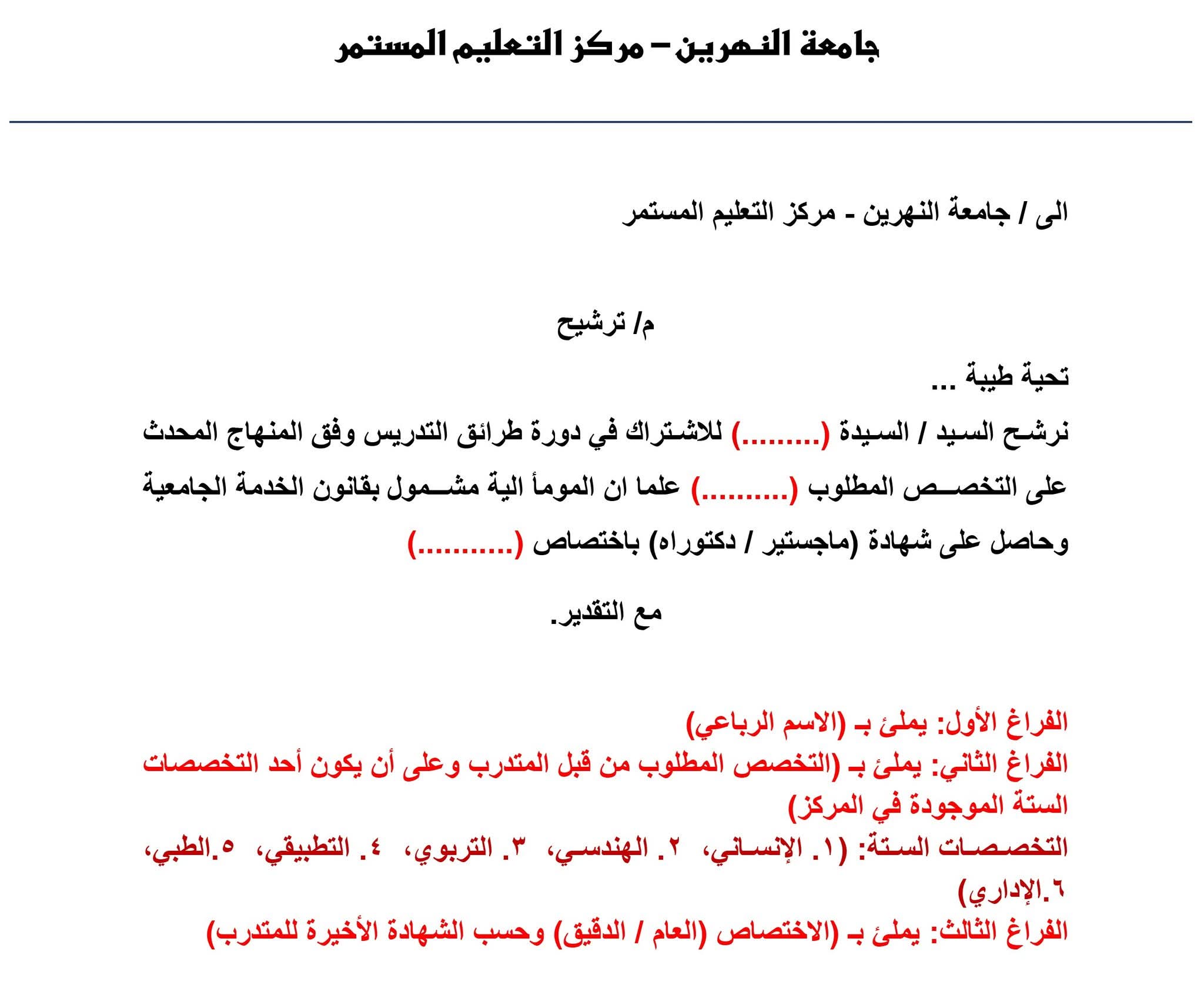 جامعة النهرين – مركز التعليم المستمر

الى / جامعة النهرين - مركز التعليم المستمر

م/ ترشيح

تحية طيبة ...

نرشح السيد / السيدة (.........) للاشتراك في دورة طرائق التدريس وفق المنهاج المحدث على التخصص المطلوب (..........) علما ان المومأ الية مشمول بقانون الخدمة الجامعية وحاصل على شهادة (ماجستير / دكتوراه) باختصاص (..........)

مع التقدير.

الفراغ الأول: يملئ بـ (الاسم الرباعي)
الفراغ الثاني: يملئ بـ (التخصص المطلوب من قبل المتدرب وعلى أن يكون أحد التخصصات الستة الموجودة في المركز)
التخصصات الستة: (١. الإنساني، ٢. الهندسي، ٣. التربوي، ٤. التطبيقي، ٥.الطبي، ٦.الإداري)
الفراغ الثالث: يملئ بـ (الاختصاص (العام / الدقيق) وحسب الشهادة الأخيرة للمتدرب)